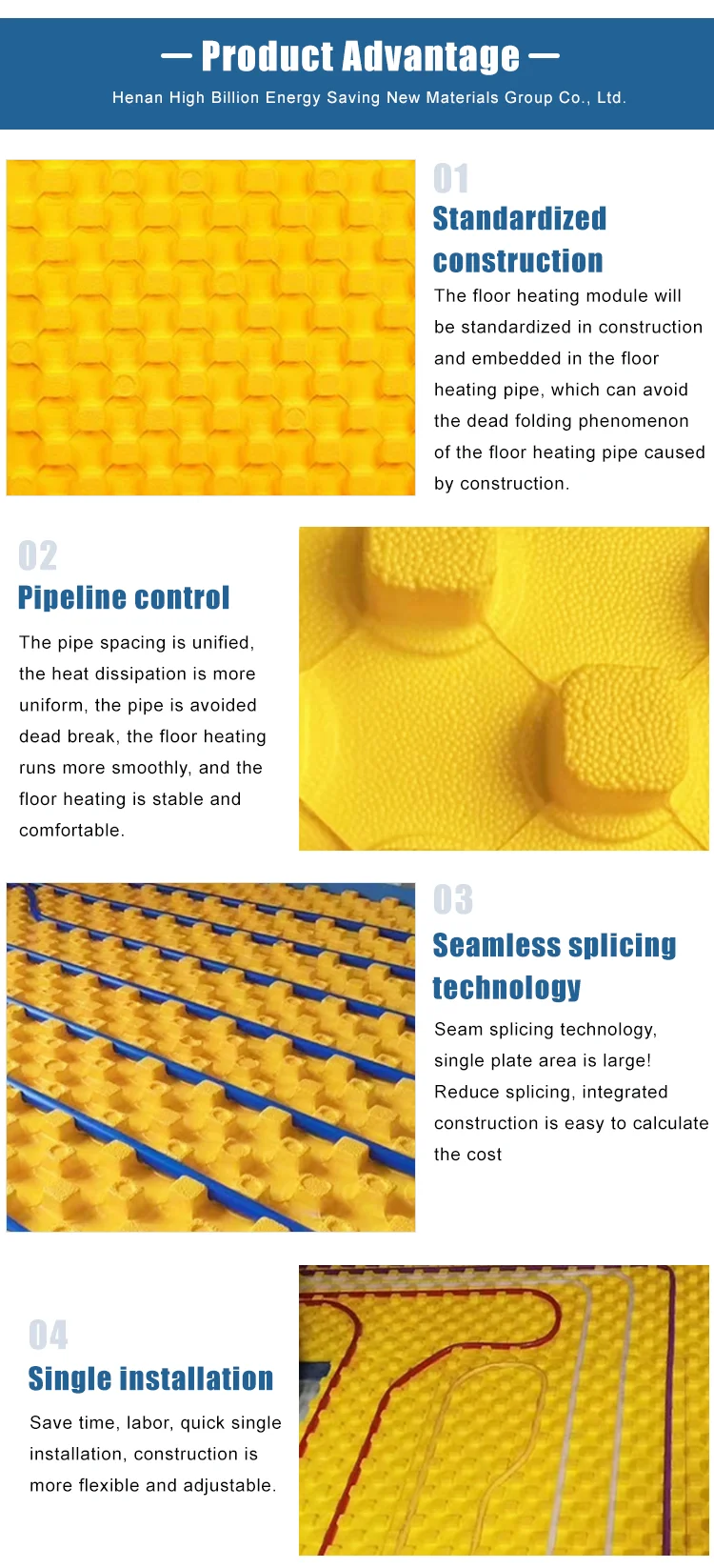 — Product Advantage —

Henan High Billion Energy Saving New Materials Group Co., Ltd.

01

Standardized construction

The floor heating module will be standardized in construction and embedded in the floor heating pipe, which can avoid the dead folding phenomenon of the floor heating pipe caused by construction.

02

Pipeline control

The pipe spacing is unified, the heat dissipation is more uniform, the pipe is avoided dead break, the floor heating runs more smoothly, and the floor heating is stable and comfortable.

03

Seamless splicing technology

Seam splicing technology, single plate area is large! Reduce splicing, integrated construction is easy to calculate the cost

04

Single installation

Save time, labor, quick single installation, construction is more flexible and adjustable.